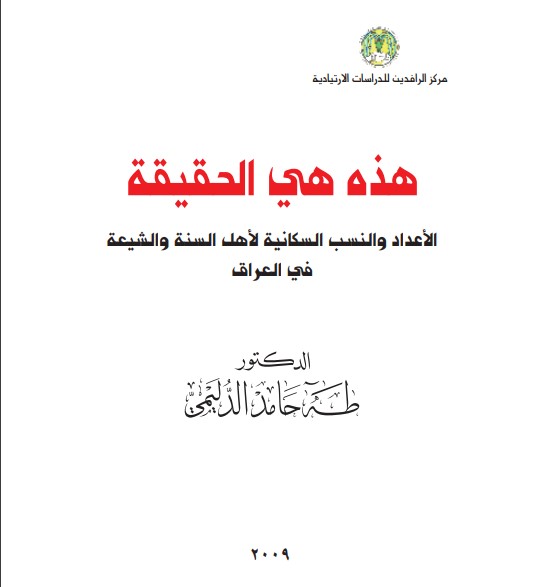 مركز الرافدين للدراسات الارتيادية

هذه هي الحقيقة

الأعداد والنسب السكانية لأهل السنة والشيعة في العراق

الدكتور
طه حامد الدليمي

٢٠٠٩